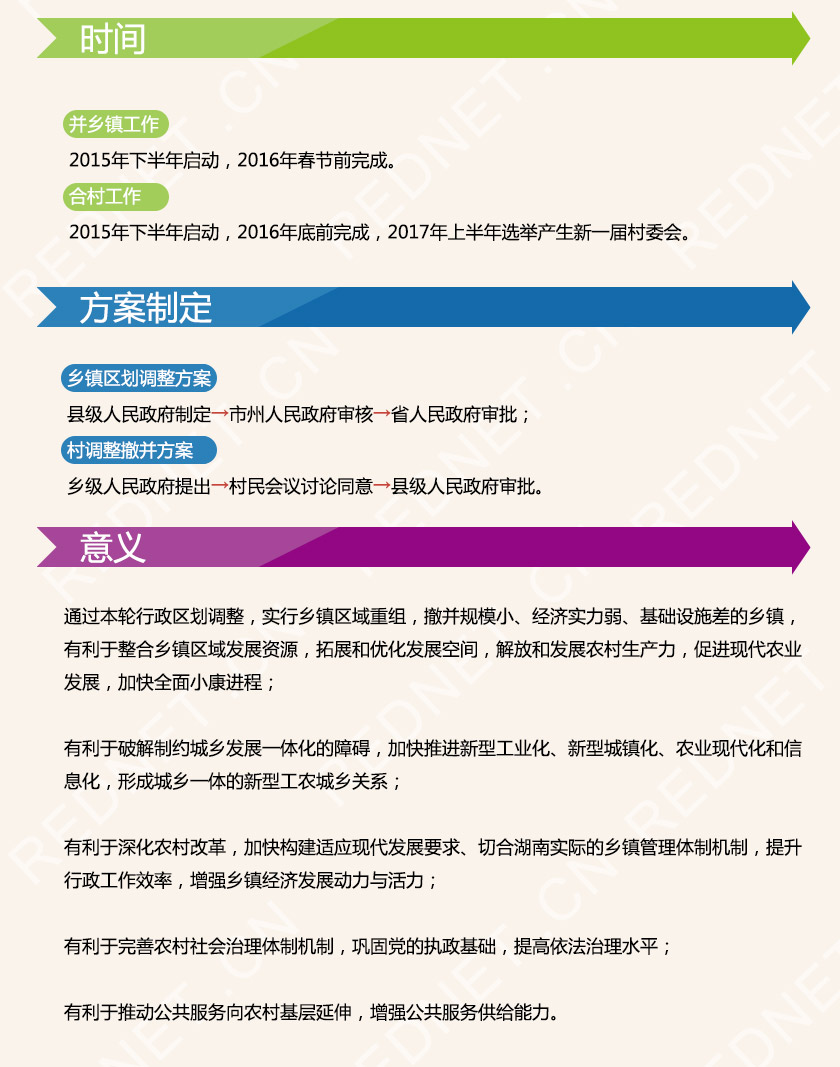 时间

并乡镇工作

2015年下半年启动，2016年春节前完成。

合村工作

2015年下半年启动，2016年底前完成，2017年上半年选举产生新一届村委会。

方案制定

乡镇区划调整方案

县级人民政府制定→市州人民政府审核→省人民政府审批；

村调整撤并方案

乡级人民政府提出→村民会议讨论同意→县级人民政府审批。

意义

通过本轮行政区划调整，实行乡镇区域重组，撤并规模小、经济实力弱、基础设施差的乡镇，有利于整合乡镇区域发展资源，拓展和优化发展空间，解放和发展农村生产力，促进现代农业发展，加快全面小康进程；

有利于破解制约城乡发展一体化的障碍，加快推进新型工业化、新型城镇化、农业现代化和信息化，形成城乡一体的新型工农城乡关系；

有利于深化农村改革，加快构建适应现代发展要求、切合湖南实际的乡镇管理体制机制，提升行政工作效率，增强乡镇经济发展动力与活力；

有利于完善农村社会治理体制机制，巩固党的执政基础，提高依法治理水平；

有利于推动公共服务向农村基层延伸，增强公共服务供给能力。

REDNET.CN